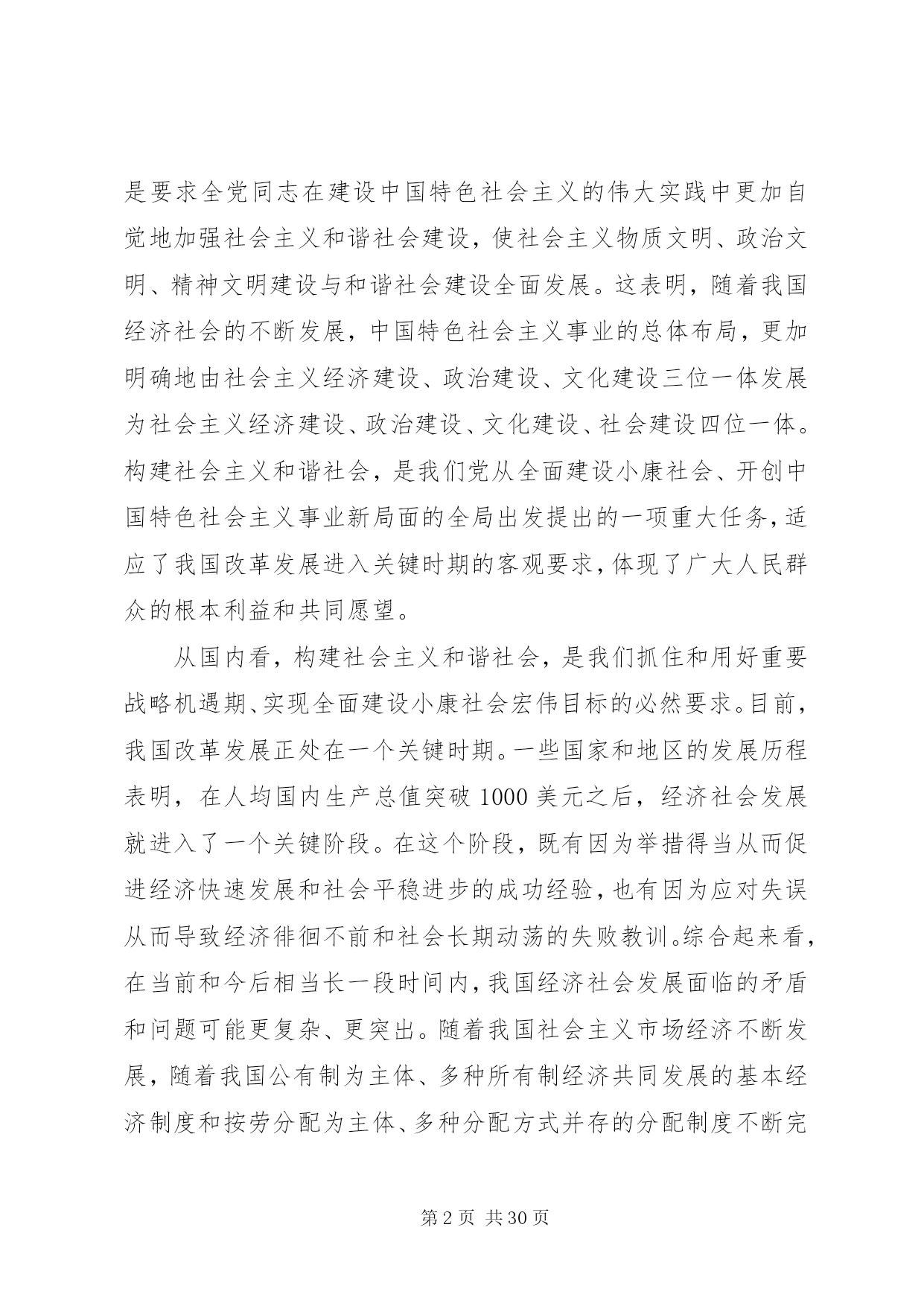 是要求全党同志在建设中国特色社会主义的伟大实践中更加自觉地加强社会主义和谐社会建设，使社会主义物质文明、政治文明、精神文明建设与和谐社会建设全面发展。这表明，随着我国经济社会的不断发展，中国特色社会主义事业的总体布局，更加明确地由社会主义经济建设、政治建设、文化建设三位一体发展为社会主义经济建设、政治建设、文化建设、社会建设四位一体。构建社会主义和谐社会，是我们党从全面建设小康社会、开创中国特色社会主义事业新局面的全局出发提出的一项重大任务，适应了我国改革发展进入关键时期的客观要求，体现了广大人民群众的根本利益和共同愿望。

从国内看，构建社会主义和谐社会，是我们抓住和用好重要战略机遇期、实现全面建设小康社会宏伟目标的必然要求。目前，我国改革发展正处在一个关键时期。一些国家和地区的发展历程表明，在人均国内生产总值突破 1000 美元之后，经济社会发展就进入了一个关键阶段。在这个阶段，既有因为举措得当从而促进经济快速发展和社会平稳进步的成功经验，也有因为应对失误从而导致经济徘徊不前和社会长期动荡的失败教训。综合起来看，在当前和今后相当长一段时间内，我国经济社会发展面临的矛盾和问题可能更复杂、更突出。随着我国社会主义市场经济不断发展，随着我国公有制为主体、多种所有制经济共同发展的基本经济制度和按劳分配为主体、多种分配方式并存的分配制度不断完

第 2 页 共 30 页